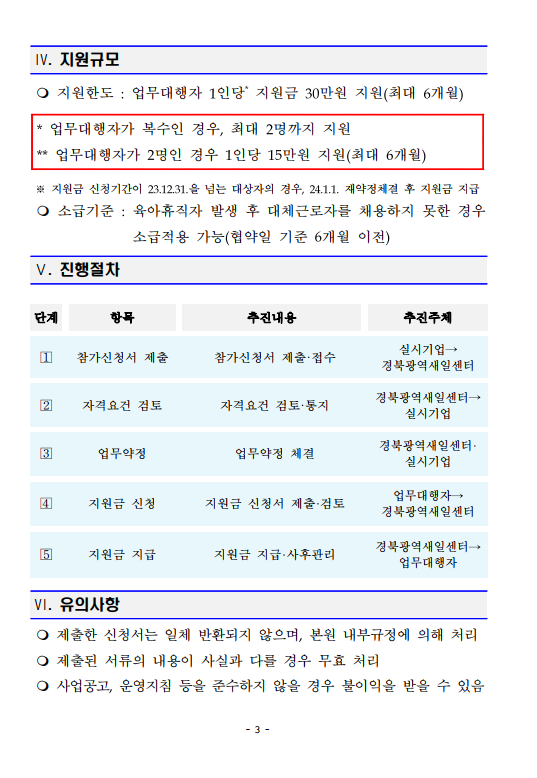 IV. 지원규모

❍ 지원한도 : 업무대행자 1인당* 지원금 30만원 지원(최대 6개월)

* 업무대행자가 복수인 경우, 최대 2명까지 지원
** 업무대행자가 2명인 경우 1인당 15만원 지원(최대 6개월)

※ 지원금 신청기간이 23.12.31.을 넘는 대상자의 경우, 24.1.1. 재약정체결 후 지원금 지급

❍ 소급기준 : 육아휴직자 발생 후 대체근로자를 채용하지 못한 경우 소급적용 가능(협약일 기준 6개월 이전)

V. 진행절차

| 단계 | 항목 | 추진내용 | 추진주체 |
|---|---|---|---|
| 1 | 참가신청서 제출 | 참가신청서 제출·접수 | 실시기업→ 경북광역새일센터 |
| 2 | 자격요건 검토 | 자격요건 검토·통지 | 경북광역새일센터→ 실시기업 |
| 3 | 업무약정 | 업무약정 체결 | 경북광역새일센터· 실시기업 |
| 4 | 지원금 신청 | 지원금 신청서 제출·검토 | 업무대행자→ 경북광역새일센터 |
| 5 | 지원금 지급 | 지원금 지급·사후관리 | 경북광역새일센터→ 업무대행자 |

VI. 유의사항

❍ 제출한 신청서는 일체 반환되지 않으며, 본원 내부규정에 의해 처리
❍ 제출된 서류의 내용이 사실과 다를 경우 무효 처리
❍ 사업공고, 운영지침 등을 준수하지 않을 경우 불이익을 받을 수 있음

- 3 -